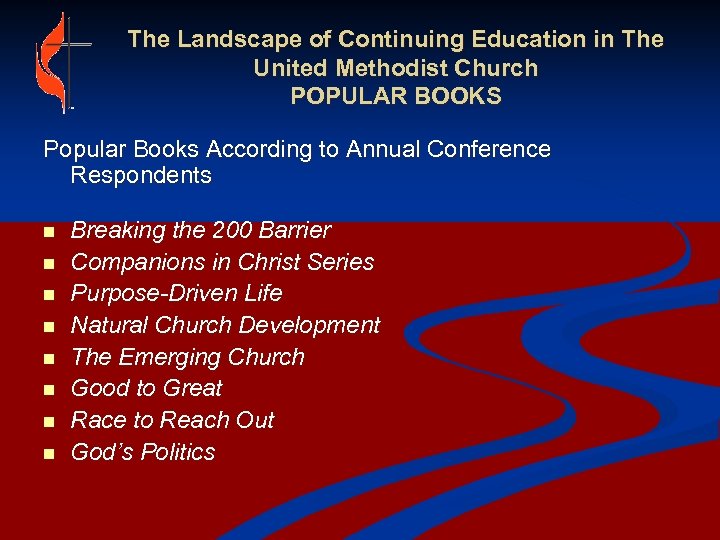 The Landscape of Continuing Education in The United Methodist Church
POPULAR BOOKS

Popular Books According to Annual Conference Respondents

• Breaking the 200 Barrier
• Companions in Christ Series
• Purpose-Driven Life
• Natural Church Development
• The Emerging Church
• Good to Great
• Race to Reach Out
• God's Politics